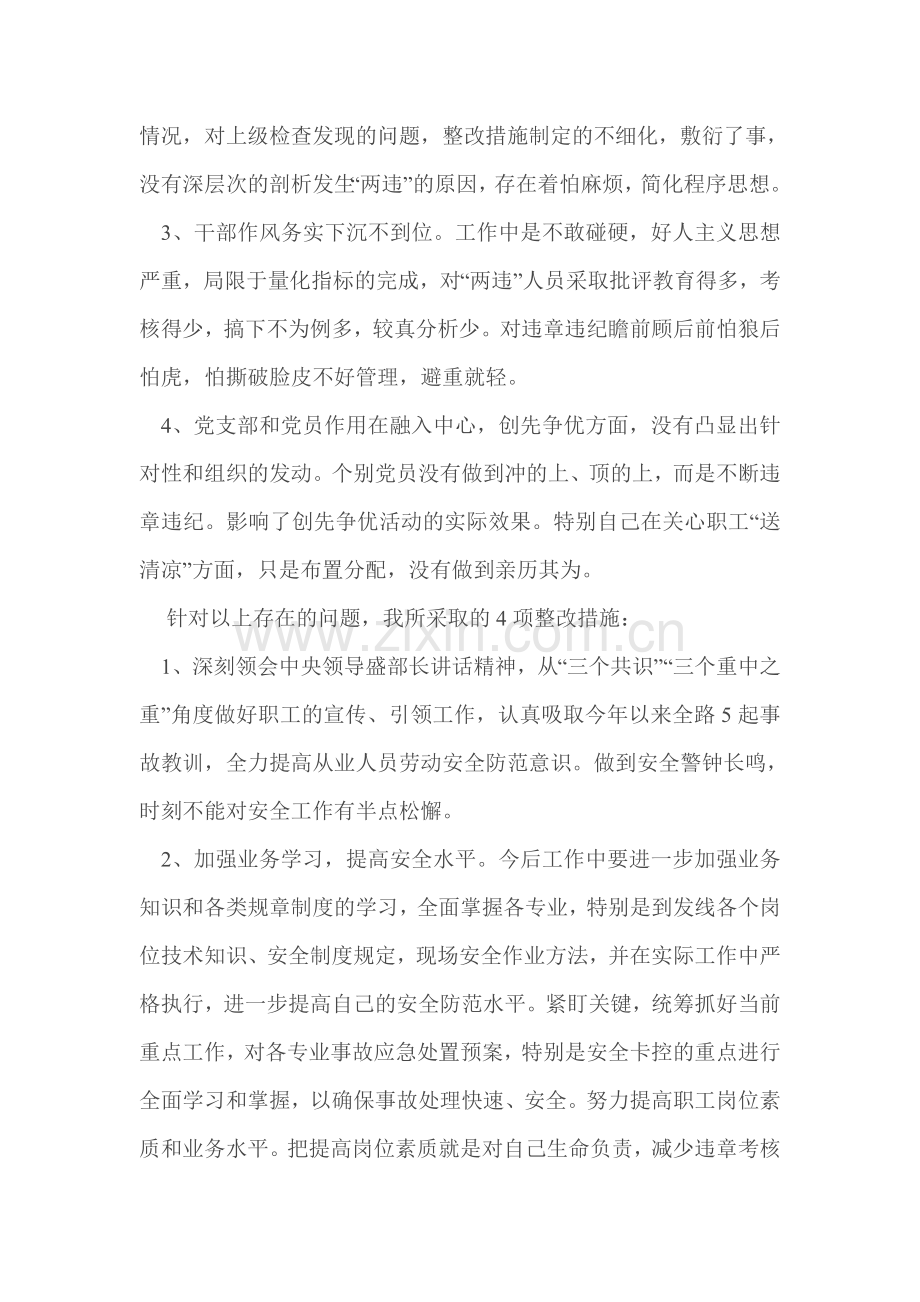 情况，对上级检查发现的问题，整改措施制定的不细化，敷衍了事，没有深层次的剖析发生“两违”的原因，存在着怕麻烦，简化程序思想。

3、干部作风务实下沉不到位。工作中是不敢碰硬，好人主义思想严重，局限于量化指标的完成，对“两违”人员采取批评教育得多，考核得少，搞下不为例多，较真分析少。对违章违纪瞻前顾后前怕狼后怕虎，怕撕破脸皮不好管理，避重就轻。

4、党支部和党员作用在融入中心，创先争优方面，没有凸显出针对性和组织的发动。个别党员没有做到冲的上、顶的上，而是不断违章违纪。影响了创先争优活动的实际效果。特别自己在关心职工“送清凉”方面，只是布置分配，没有做到亲历其为。

针对以上存在的问题，我所采取的4项整改措施：

1、深刻领会中央领导盛部长讲话精神，从“三个共识”“三个重中之重”角度做好职工的宣传、引领工作，认真吸取今年以来全路5起事故教训，全力提高从业人员劳动安全防范意识。做到安全警钟长鸣，时刻不能对安全工作有半点松懈。

2、加强业务学习，提高安全水平。今后工作中要进一步加强业务知识和各类规章制度的学习，全面掌握各专业，特别是到发线各个岗位技术知识、安全制度规定，现场安全作业方法，并在实际工作中严格执行，进一步提高自己的安全防范水平。紧盯关键，统筹抓好当前重点工作，对各专业事故应急处置预案，特别是安全卡控的重点进行全面学习和掌握，以确保事故处理快速、安全。努力提高职工岗位素质和业务水平。把提高岗位素质就是对自己生命负责，减少违章考核

www.zixin.com.cn